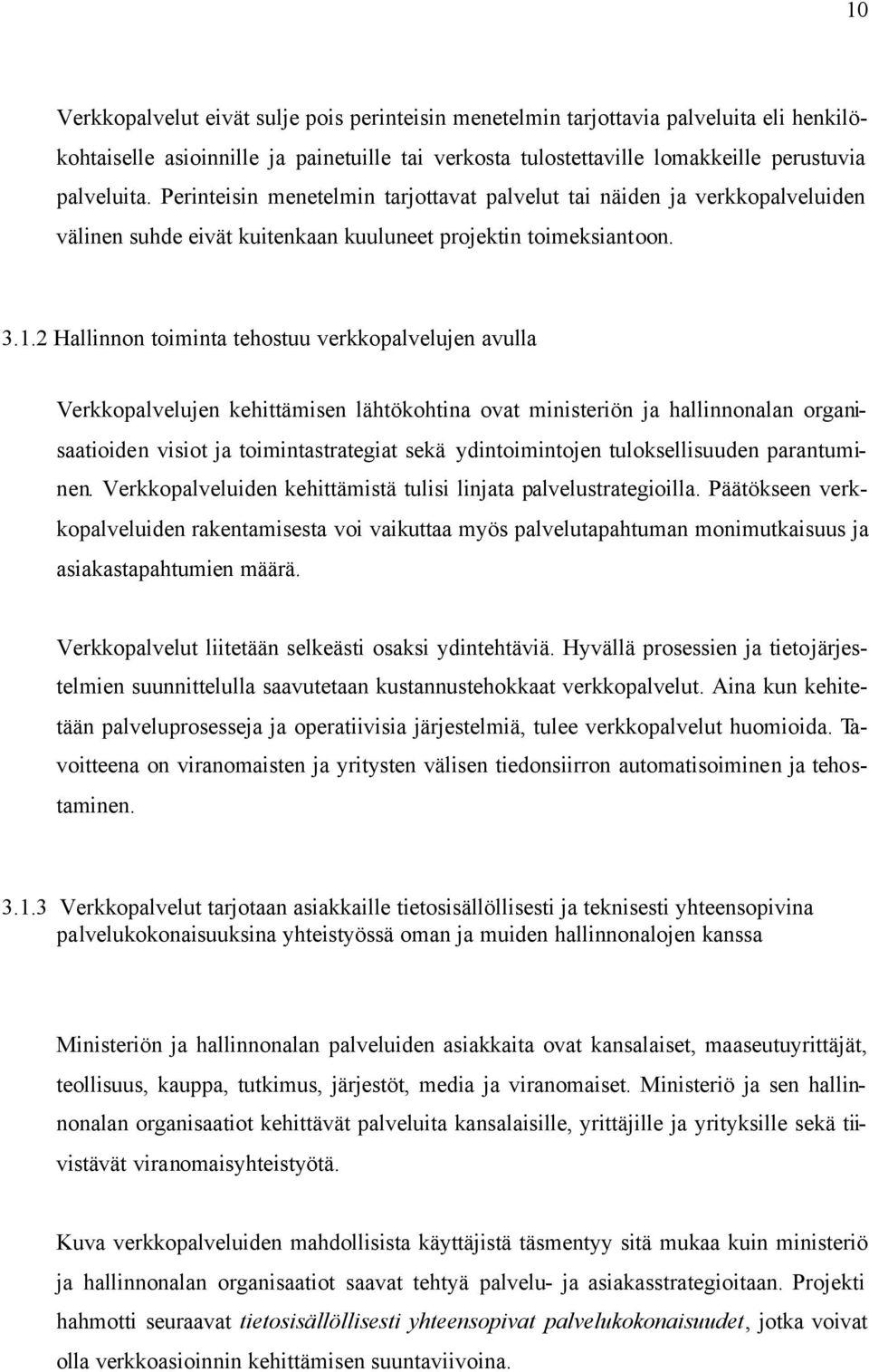 10

Verkkopalvelut eivät sulje pois perinteisin menetelmin tarjottavia palveluita eli henkilökohtaiselle asioinnille ja painetuille tai verkosta tulostettaville lomakkeille perustuvia palveluita. Perinteisin menetelmin tarjottavat palvelut tai näiden ja verkkopalveluiden välinen suhde eivät kuitenkaan kuuluneet projektin toimeksiantoon.

3.1.2 Hallinnon toiminta tehostuu verkkopalvelujen avulla

Verkkopalvelujen kehittämisen lähtökohtina ovat ministeriön ja hallinnonalan organisaatioiden visiot ja toimintastrategiat sekä ydintoimintojen tuloksellisuuden parantuminen. Verkkopalveluiden kehittämistä tulisi linjata palvelustrategioilla. Päätökseen verkkopalveluiden rakentamisesta voi vaikuttaa myös palvelutapahtuman monimutkaisuus ja asiakastapahtumien määrä.

Verkkopalvelut liitetään selkeästi osaksi ydintehtäviä. Hyvällä prosessien ja tietojärjestelmien suunnittelulla saavutetaan kustannustehokkaat verkkopalvelut. Aina kun kehitetään palveluprosesseja ja operatiivisia järjestelmiä, tulee verkkopalvelut huomioida. Tavoitteena on viranomaisten ja yritysten välisen tiedonsiirron automatisoiminen ja tehostaminen.

3.1.3 Verkkopalvelut tarjotaan asiakkaille tietosisällöllisesti ja teknisesti yhteensopivina palvelukokonaisuuksina yhteistyössä oman ja muiden hallinnonalojen kanssa

Ministeriön ja hallinnonalan palveluiden asiakkaita ovat kansalaiset, maaseutuyrittäjät, teollisuus, kauppa, tutkimus, järjestöt, media ja viranomaiset. Ministeriö ja sen hallinnonalan organisaatiot kehittävät palveluita kansalaisille, yrittäjille ja yrityksille sekä tiivistävät viranomaisyhteistyötä.

Kuva verkkopalveluiden mahdollisista käyttäjistä täsmentyy sitä mukaa kuin ministeriö ja hallinnonalan organisaatiot saavat tehtyä palvelu- ja asiakasstrategioitaan. Projekti hahmotti seuraavat tietosisällöllisesti yhteensopivat palvelukokonaisuudet, jotka voivat olla verkkoasioinnin kehittämisen suuntaviivoina.